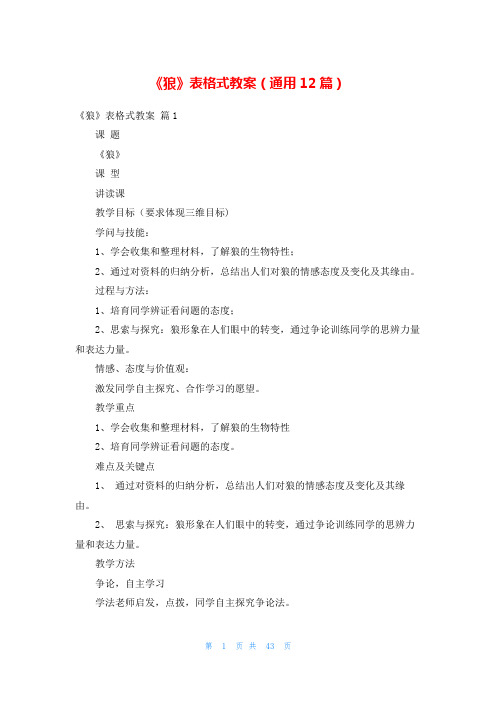 《狼》表格式教案（通用12篇）

《狼》表格式教案 篇1

课 题

《狼》

课 型

讲读课

教学目标（要求体现三维目标）

学问与技能：

1、学会收集和整理材料，了解狼的生物特性；

2、通过对资料的归纳分析，总结出人们对狼的情感态度及变化及其缘由。

过程与方法：

1、培育同学辨证看问题的态度；

2、思索与探究：狼形象在人们眼中的转变，通过争论训练同学的思辨力量和表达力量。

情感、态度与价值观：

激发同学自主探究、合作学习的愿望。

教学重点

1、学会收集和整理材料，了解狼的生物特性

2、培育同学辨证看问题的态度。

难点及关键点

1、 通过对资料的归纳分析，总结出人们对狼的情感态度及变化及其缘由。

2、 思索与探究：狼形象在人们眼中的转变，通过争论训练同学的思辨力量和表达力量。

教学方法

争论，自主学习

学法老师启发，点拨，同学自主探究争论法。

第 1 页 共 43 页